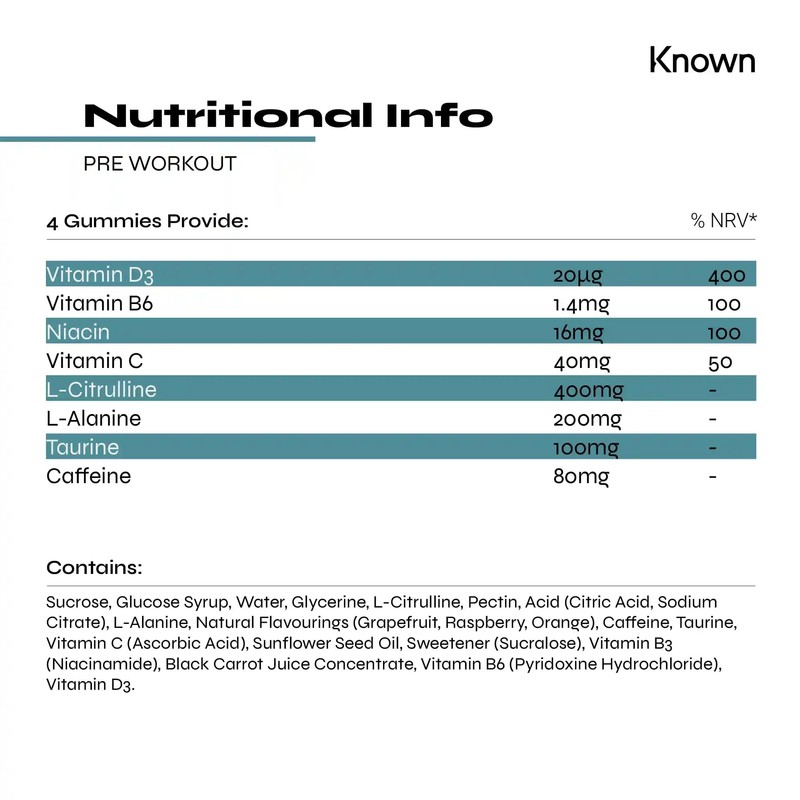 Known

Nutritional Info

PRE WORKOUT

| 4 Gummies Provide: | | % NRV* |
|---|---|---|
| Vitamin D3 | 20μg | 400 |
| Vitamin B6 | 1.4mg | 100 |
| Niacin | 16mg | 100 |
| Vitamin C | 40mg | 50 |
| L-Citrulline | 400mg | - |
| L-Alanine | 200mg | - |
| Taurine | 100mg | - |
| Caffeine | 80mg | - |

Contains:

Sucrose, Glucose Syrup, Water, Glycerine, L-Citrulline, Pectin, Acid (Citric Acid, Sodium Citrate), L-Alanine, Natural Flavourings (Grapefruit, Raspberry, Orange), Caffeine, Taurine, Vitamin C (Ascorbic Acid), Sunflower Seed Oil, Sweetener (Sucralose), Vitamin B3 (Niacinamide), Black Carrot Juice Concentrate, Vitamin B6 (Pyridoxine Hydrochloride), Vitamin D3.